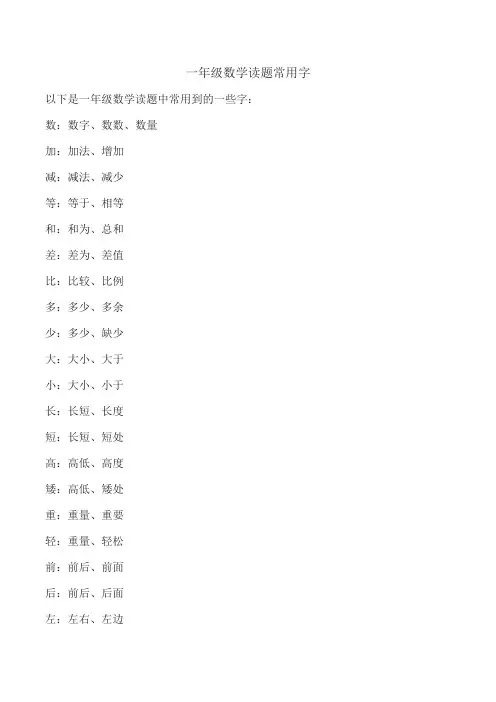 一年级数学读题常用字

以下是一年级数学读题中常用到的一些字：

数：数字、数数、数量

加：加法、增加

减：减法、减少

等：等于、相等

和：和为、总和

差：差为、差值

比：比较、比例

多：多少、多余

少：多少、缺少

大：大小、大于

小：大小、小于

长：长短、长度

短：长短、短处

高：高低、高度

矮：高低、矮处

重：重量、重要

轻：重量、轻松

前：前后、前面

后：前后、后面

左：左右、左边